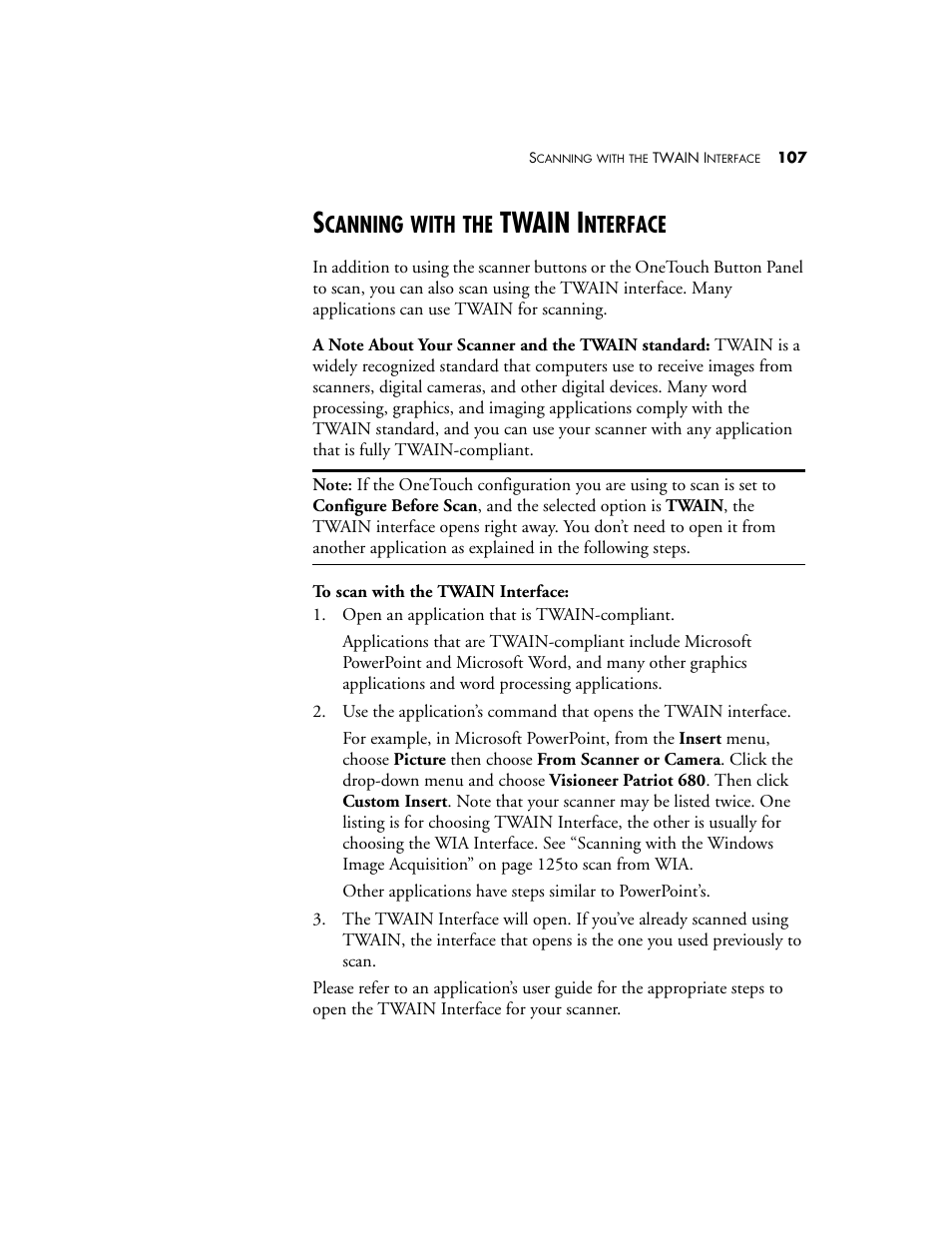 SCANNING WITH THE TWAIN INTERFACE 107

SCANNING WITH THE TWAIN INTERFACE

In addition to using the scanner buttons or the OneTouch Button Panel to scan, you can also scan using the TWAIN interface. Many applications can use TWAIN for scanning.

A Note About Your Scanner and the TWAIN standard: TWAIN is a widely recognized standard that computers use to receive images from scanners, digital cameras, and other digital devices. Many word processing, graphics, and imaging applications comply with the TWAIN standard, and you can use your scanner with any application that is fully TWAIN-compliant.

Note: If the OneTouch configuration you are using to scan is set to Configure Before Scan, and the selected option is TWAIN, the TWAIN interface opens right away. You don't need to open it from another application as explained in the following steps.

To scan with the TWAIN Interface:
1. Open an application that is TWAIN-compliant.

Applications that are TWAIN-compliant include Microsoft PowerPoint and Microsoft Word, and many other graphics applications and word processing applications.

2. Use the application's command that opens the TWAIN interface.

For example, in Microsoft PowerPoint, from the Insert menu, choose Picture then choose From Scanner or Camera. Click the drop-down menu and choose Visioneer Patriot 680. Then click Custom Insert. Note that your scanner may be listed twice. One listing is for choosing TWAIN Interface, the other is usually for choosing the WIA Interface. See "Scanning with the Windows Image Acquisition" on page 125to scan from WIA.

Other applications have steps similar to PowerPoint's.

3. The TWAIN Interface will open. If you've already scanned using TWAIN, the interface that opens is the one you used previously to scan.

Please refer to an application's user guide for the appropriate steps to open the TWAIN Interface for your scanner.